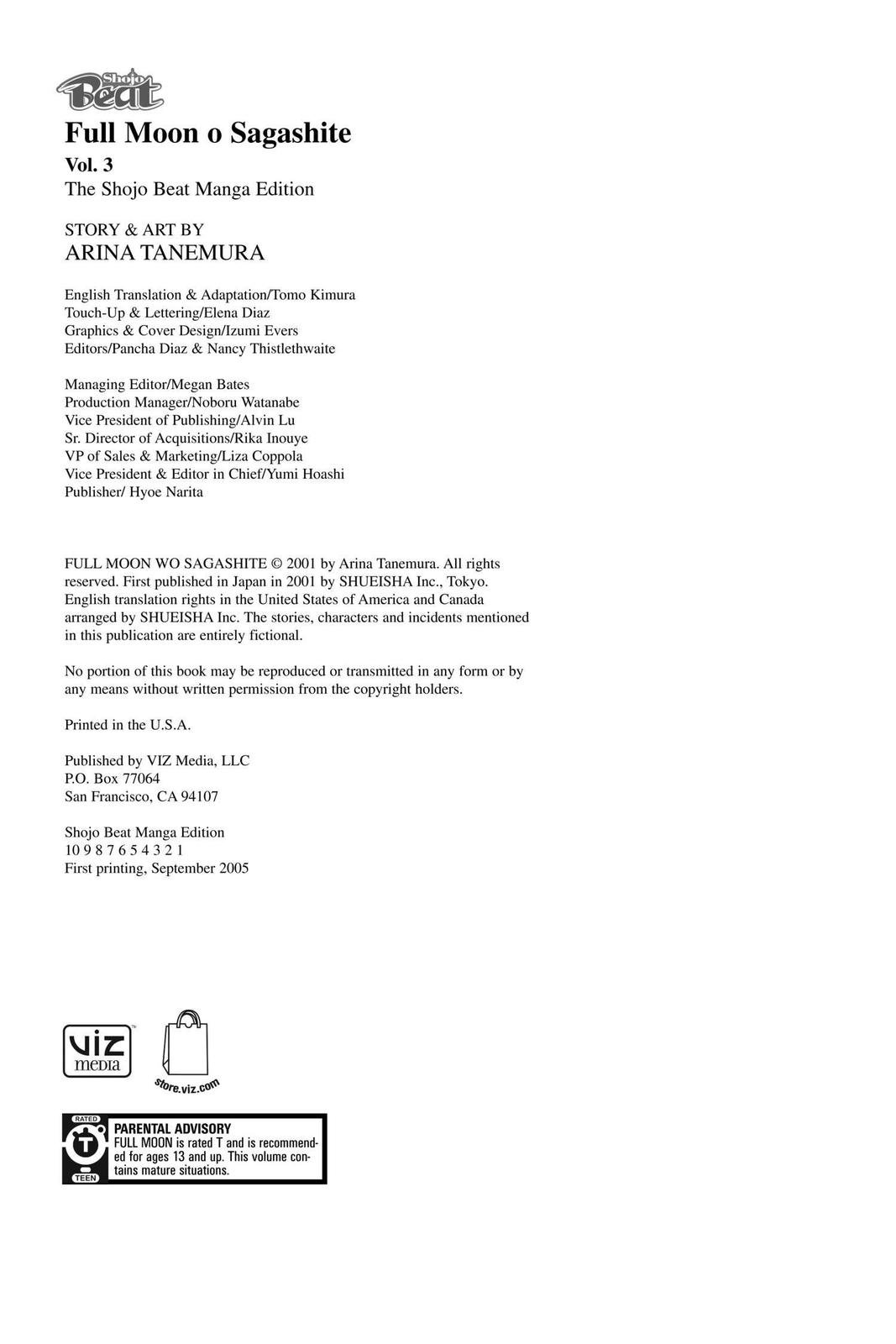 Shojo Beat

Full Moon o Sagashite

Vol. 3
The Shojo Beat Manga Edition

STORY & ART BY
ARINA TANEMURA

English Translation & Adaptation/Tomo Kimura
Touch-Up & Lettering/Elena Diaz
Graphics & Cover Design/Izumi Evers
Editors/Pancha Diaz & Nancy Thistlethwaite

Managing Editor/Megan Bates
Production Manager/Noboru Watanabe
Vice President of Publishing/Alvin Lu
Sr. Director of Acquisitions/Rika Inouye
VP of Sales & Marketing/Liza Coppola
Vice President & Editor in Chief/Yumi Hoashi
Publisher/ Hyoe Narita

FULL MOON WO SAGASHITE © 2001 by Arina Tanemura. All rights reserved. First published in Japan in 2001 by SHUEISHA Inc., Tokyo. English translation rights in the United States of America and Canada arranged by SHUEISHA Inc. The stories, characters and incidents mentioned in this publication are entirely fictional.

No portion of this book may be reproduced or transmitted in any form or by any means without written permission from the copyright holders.

Printed in the U.S.A.

Published by VIZ Media, LLC
P.O. Box 77064
San Francisco, CA 94107

Shojo Beat Manga Edition
10 9 8 7 6 5 4 3 2 1
First printing, September 2005

VIZ media

store.viz.com

RATED T TEEN

PARENTAL ADVISORY
FULL MOON is rated T and is recommended for ages 13 and up. This volume contains mature situations.